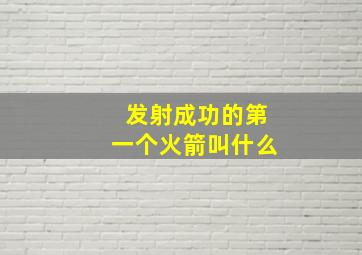 发射成功的第一个火箭叫什么